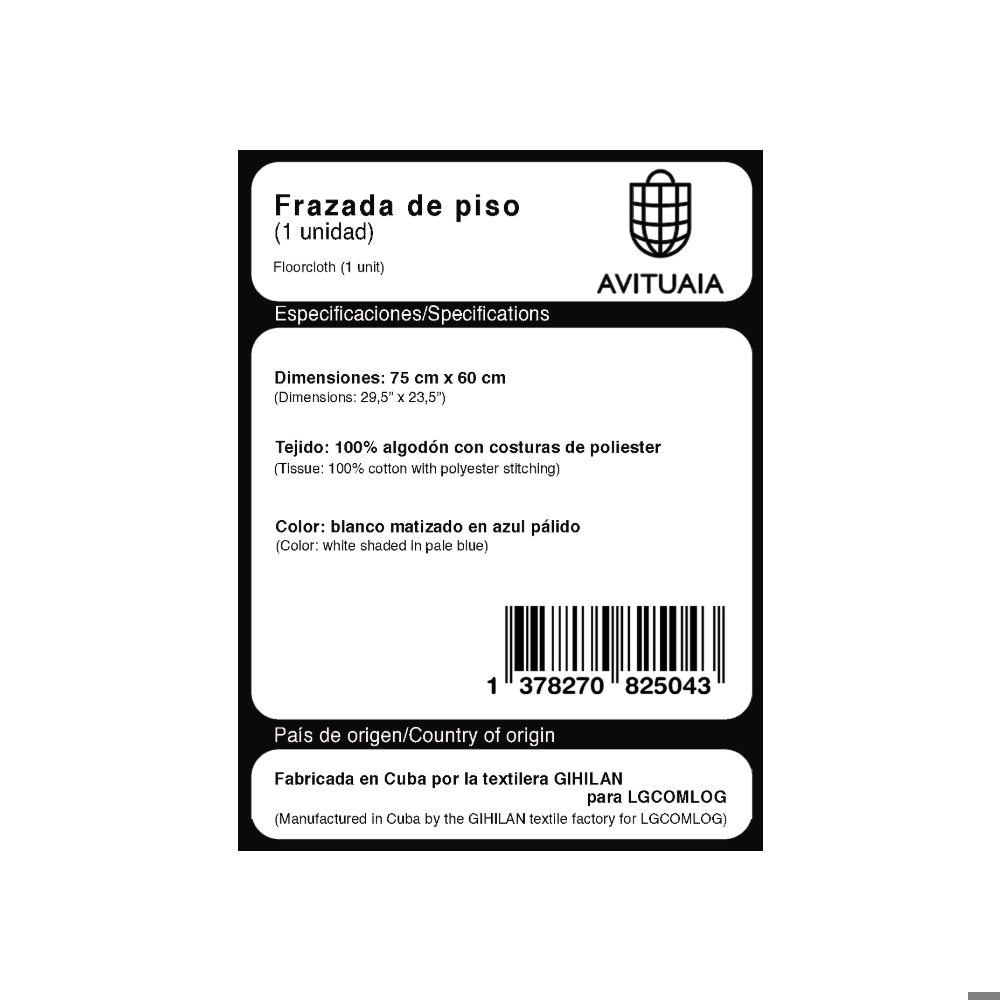 Frazada de piso
(1 unidad)

Floorcloth (1 unit)

AVITUAIA

Especificaciones/Specifications

Dimensiones: 75 cm x 60 cm
(Dimensions: 29,5" x 23,5")

Tejido: 100% algodón con costuras de poliester
(Tissue: 100% cotton with polyester stitching)

Color: blanco matizado en azul pálido
(Color: white shaded in pale blue)

1 378270 825043

País de origen/Country of origin

Fabricada en Cuba por la textilera GIHILAN para LGCOMLOG
(Manufactured in Cuba by the GIHILAN textile factory for LGCOMLOG)